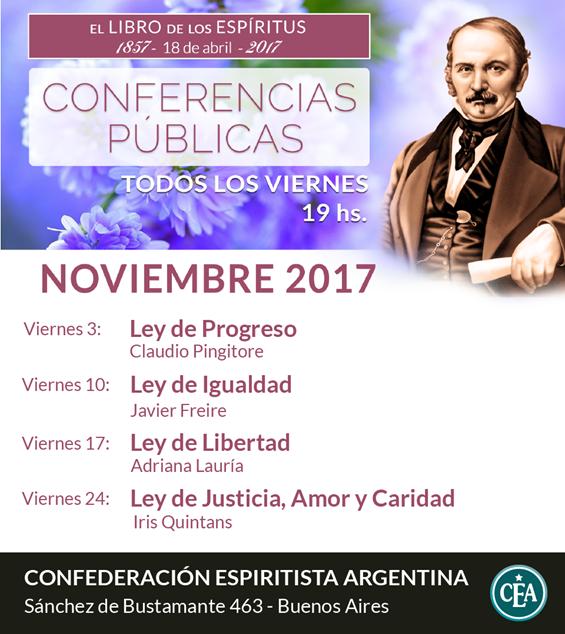 EL LIBRO DE LOS ESPÍRITUS
1857 - 18 de abril - 2017

CONFERENCIAS PÚBLICAS

TODOS LOS VIERNES
19 hs.

NOVIEMBRE 2017

Viernes 3: Ley de Progreso
Claudio Pingitore

Viernes 10: Ley de Igualdad
Javier Freire

Viernes 17: Ley de Libertad
Adriana Lauría

Viernes 24: Ley de Justicia, Amor y Caridad
Iris Quintans

CONFEDERACIÓN ESPIRITISTA ARGENTINA
Sánchez de Bustamante 463 - Buenos Aires

CEA